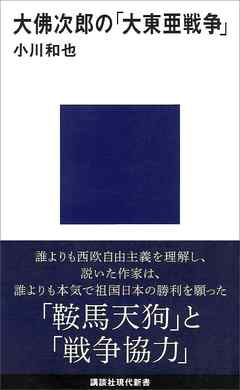 大佛次郎の「大東亜戦争」
小川和也

誰よりも西欧自由主義を理解し、
説いた作家は、
誰よりも本気で祖国日本の勝利を願った

「鞍馬天狗」と
「戦争協力」

講談社現代新書